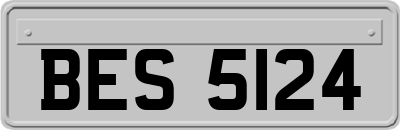 BES 5124